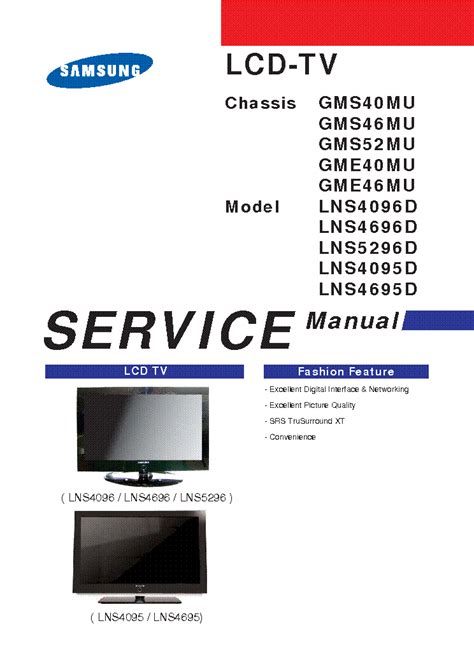 SAMSUNG

LCD-TV

Chassis GMS40MU
GMS46MU
GMS52MU
GME40MU
GME46MU

Model LNS4096D
LNS4696D
LNS5296D
LNS4095D
LNS4695D

SERVICE Manual

LCD TV

( LNS4096 / LNS4696 / LNS5296 )

( LNS4095 / LNS4695)

Fashion Feature

- Excellent Digital Interface & Networking
- Excellent Picture Quality
- SRS TruSurround XT
- Convenience